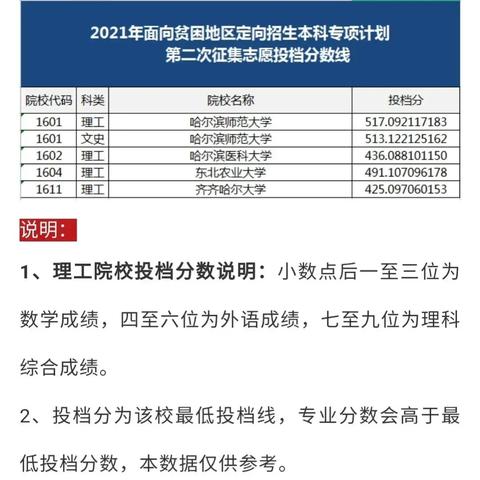 2021年面向贫困地区定向招生本科专项计划
第二次征集志愿投档分数线

| 院校代码 | 科类 | 院校名称 | 投档分 |
|---|---|---|---|
| 1601 | 理工 | 哈尔滨师范大学 | 517.092117183 |
| 1601 | 文史 | 哈尔滨师范大学 | 513.122125162 |
| 1602 | 理工 | 哈尔滨医科大学 | 436.088101150 |
| 1604 | 理工 | 东北农业大学 | 491.107096178 |
| 1611 | 理工 | 齐齐哈尔大学 | 425.097060153 |

说明：

1、理工院校投档分数说明：小数点后一至三位为数学成绩，四至六位为外语成绩，七至九位为理科综合成绩。

2、投档分为该校最低投档线，专业分数会高于最低投档分数，本数据仅供参考。